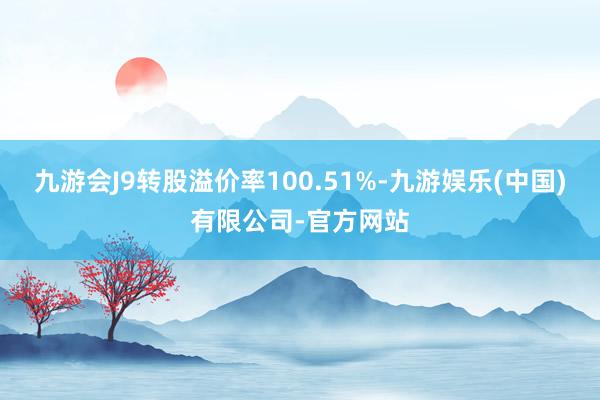 九游会J9转股溢价率100.51%-九游娱乐(中国)有限公司-官方网站